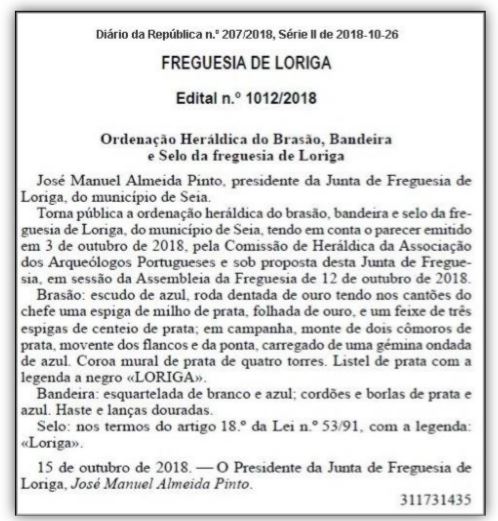 Diário da República n.º 207/2018, Série II de 2018-10-26

FREGUESIA DE LORIGA

Edital n.º 1012/2018

Ordenação Heráldica do Brasão, Bandeira e Selo da freguesia de Loriga

José Manuel Almeida Pinto, presidente da Junta de Freguesia de Loriga, do município de Seia.

Torna pública a ordenação heráldica do brasão, bandeira e selo da freguesia de Loriga, do município de Seia, tendo em conta o parecer emitido em 3 de outubro de 2018, pela Comissão de Heráldica da Associação dos Arqueólogos Portugueses e sob proposta desta Junta de Freguesia, em sessão da Assembleia da Freguesia de 12 de outubro de 2018.

Brasão: escudo de azul, roda dentada de ouro tendo nos cantões do chefe uma espiga de milho de prata, folhada de ouro, e um feixe de três espigas de centeio de prata; em campanha, monte de dois cômoros de prata, movente dos flancos e da ponta, carregado de uma gémina ondada de azul. Coroa mural de prata de quatro torres. Listel de prata com a legenda a negro «LORIGA».

Bandeira: esquartelada de branco e azul; cordões e borlas de prata e azul. Haste e lanças douradas.

Selo: nos termos do artigo 18.º da Lei n.º 53/91, com a legenda: «Loriga».

15 de outubro de 2018. — O Presidente da Junta de Freguesia de Loriga, José Manuel Almeida Pinto.

311731435